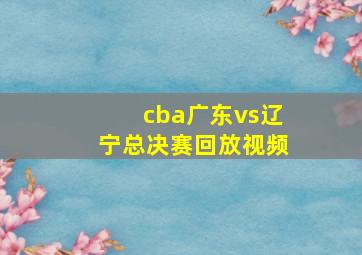 cba广东vs辽宁总决赛回放视频